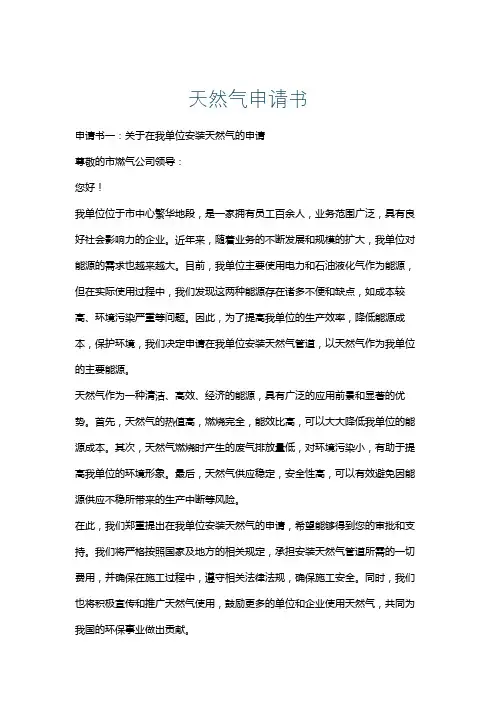 天然气申请书

申请书一：关于在我单位安装天然气的申请

尊敬的市燃气公司领导：

您好！

我单位位于市中心繁华地段，是一家拥有员工百余人，业务范围广泛，具有良好社会影响力的企业。近年来，随着业务的不断发展和规模的扩大，我单位对能源的需求也越来越大。目前，我单位主要使用电力和石油液化气作为能源，但在实际使用过程中，我们发现这两种能源存在诸多不便和缺点，如成本较高、环境污染严重等问题。因此，为了提高我单位的生产效率，降低能源成本，保护环境，我们决定申请在我单位安装天然气管道，以天然气作为我单位的主要能源。

天然气作为一种清洁、高效、经济的能源，具有广泛的应用前景和显著的优势。首先，天然气的热值高，燃烧完全，能效比高，可以大大降低我单位的能源成本。其次，天然气燃烧时产生的废气排放量低，对环境污染小，有助于提高我单位的环境形象。最后，天然气供应稳定，安全性高，可以有效避免因能源供应不稳所带来的生产中断等风险。

在此，我们郑重提出在我单位安装天然气的申请，希望能够得到您的审批和支持。我们将严格按照国家及地方的相关规定，承担安装天然气管道所需的一切费用，并确保在施工过程中，遵守相关法律法规，确保施工安全。同时，我们也将积极宣传和推广天然气使用，鼓励更多的单位和企业使用天然气，共同为我国的环保事业做出贡献。